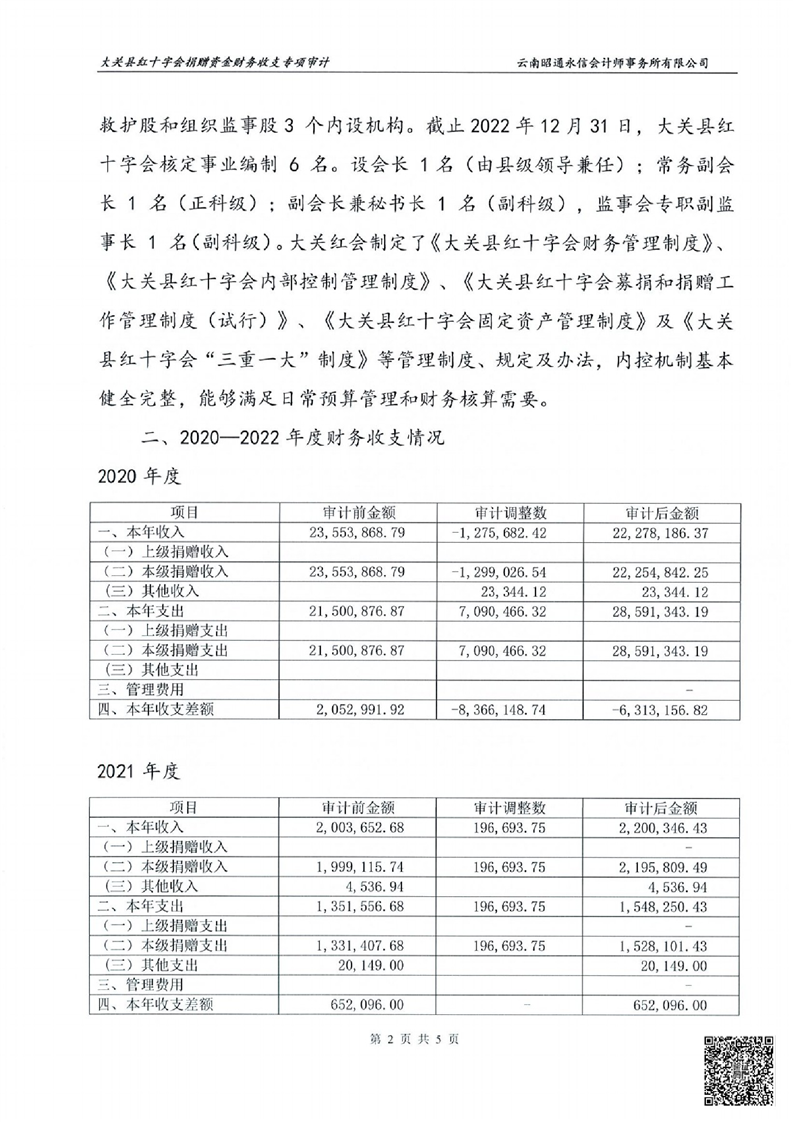 大关县红十字会捐赠资金财务收支专项审计　　云南昭通永信会计师事务所有限公司

救护股和组织监事股 3 个内设机构。截止 2022 年 12 月 31 日，大关县红十字会核定事业编制 6 名。设会长 1 名（由县级领导兼任）；常务副会长 1 名（正科级）；副会长兼秘书长 1 名（副科级），监事会专职副监事长 1 名（副科级）。大关红会制定了《大关县红十字会财务管理制度》、《大关县红十字会内部控制管理制度》、《大关县红十字会募捐和捐赠工作管理制度（试行）》、《大关县红十字会固定资产管理制度》及《大关县红十字会“三重一大”制度》等管理制度、规定及办法，内控机制基本健全完整，能够满足日常预算管理和财务核算需要。

二、2020—2022 年度财务收支情况

2020 年度

| 项目 | 审计前金额 | 审计调整数 | 审计后金额 |
|---|---|---|---|
| 一、本年收入 | 23,553,868.79 | -1,275,682.42 | 22,278,186.37 |
| （一）上级捐赠收入 | | | |
| （二）本级捐赠收入 | 23,553,868.79 | -1,299,026.54 | 22,254,842.25 |
| （三）其他收入 | | 23,344.12 | 23,344.12 |
| 二、本年支出 | 21,500,876.87 | 7,090,466.32 | 28,591,343.19 |
| （一）上级捐赠支出 | | | |
| （二）本级捐赠支出 | 21,500,876.87 | 7,090,466.32 | 28,591,343.19 |
| （三）其他支出 | | | |
| 三、管理费用 | | | - |
| 四、本年收支差额 | 2,052,991.92 | -8,366,148.74 | -6,313,156.82 |

2021 年度

| 项目 | 审计前金额 | 审计调整数 | 审计后金额 |
|---|---|---|---|
| 一、本年收入 | 2,003,652.68 | 196,693.75 | 2,200,346.43 |
| （一）上级捐赠收入 | | | - |
| （二）本级捐赠收入 | 1,999,115.74 | 196,693.75 | 2,195,809.49 |
| （三）其他收入 | 4,536.94 | | 4,536.94 |
| 二、本年支出 | 1,351,556.68 | 196,693.75 | 1,548,250.43 |
| （一）上级捐赠支出 | | | - |
| （二）本级捐赠支出 | 1,331,407.68 | 196,693.75 | 1,528,101.43 |
| （三）其他支出 | 20,149.00 | | 20,149.00 |
| 三、管理费用 | | | - |
| 四、本年收支差额 | 652,096.00 | - | 652,096.00 |

第 2 页 共 5 页